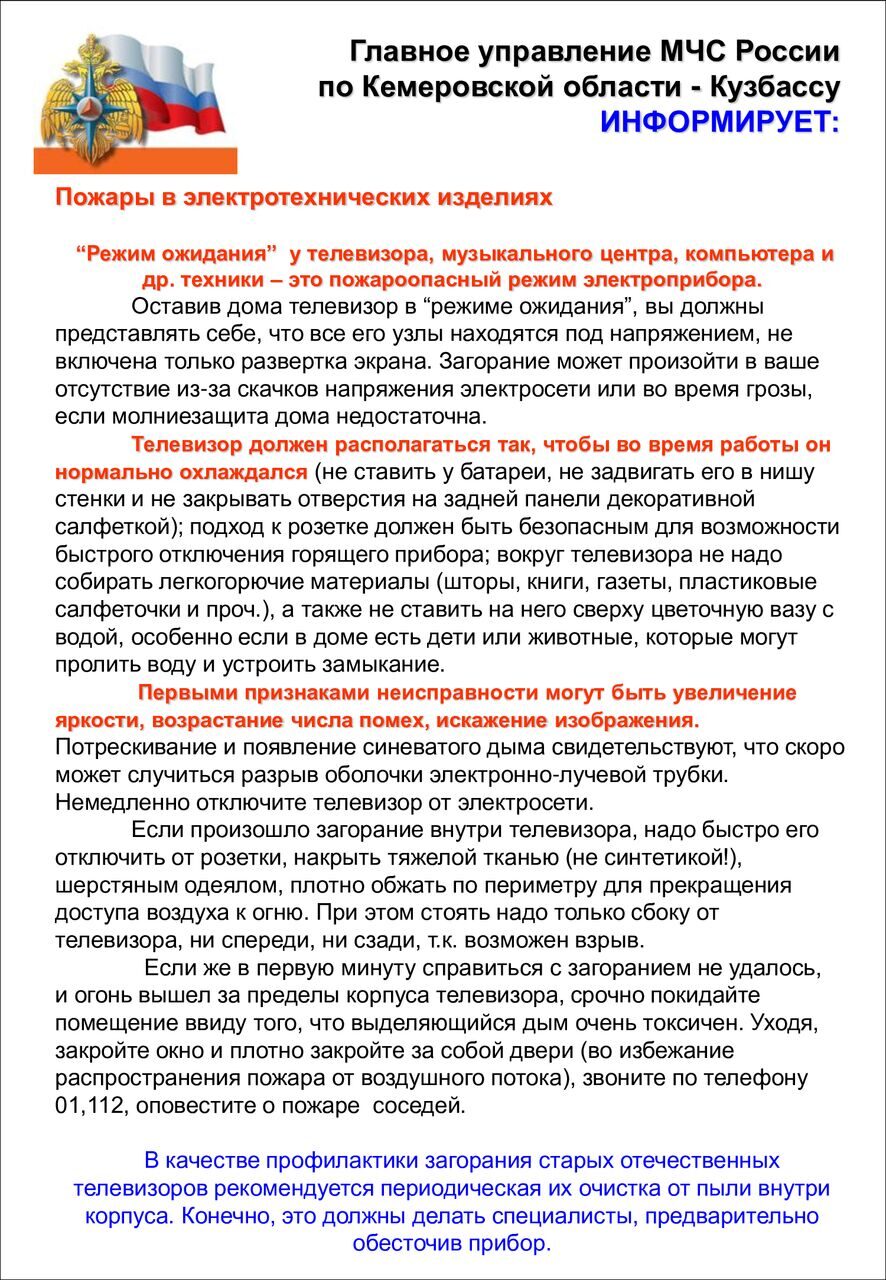 Главное управление МЧС России
по Кемеровской области - Кузбассу
ИНФОРМИРУЕТ:

Пожары в электротехнических изделиях

“Режим ожидания” у телевизора, музыкального центра, компьютера и др. техники – это пожароопасный режим электроприбора.

Оставив дома телевизор в “режиме ожидания”, вы должны представлять себе, что все его узлы находятся под напряжением, не включена только развертка экрана. Загорание может произойти в ваше отсутствие из-за скачков напряжения электросети или во время грозы, если молниезащита дома недостаточна.

Телевизор должен располагаться так, чтобы во время работы он нормально охлаждался (не ставить у батареи, не задвигать его в нишу стенки и не закрывать отверстия на задней панели декоративной салфеткой); подход к розетке должен быть безопасным для возможности быстрого отключения горящего прибора; вокруг телевизора не надо собирать легкогорючие материалы (шторы, книги, газеты, пластиковые салфеточки и проч.), а также не ставить на него сверху цветочную вазу с водой, особенно если в доме есть дети или животные, которые могут пролить воду и устроить замыкание.

Первыми признаками неисправности могут быть увеличение яркости, возрастание числа помех, искажение изображения. Потрескивание и появление синеватого дыма свидетельствуют, что скоро может случиться разрыв оболочки электронно-лучевой трубки. Немедленно отключите телевизор от электросети.

Если произошло загорание внутри телевизора, надо быстро его отключить от розетки, накрыть тяжелой тканью (не синтетикой!), шерстяным одеялом, плотно обжать по периметру для прекращения доступа воздуха к огню. При этом стоять надо только сбоку от телевизора, ни спереди, ни сзади, т.к. возможен взрыв.

Если же в первую минуту справиться с загоранием не удалось, и огонь вышел за пределы корпуса телевизора, срочно покидайте помещение ввиду того, что выделяющийся дым очень токсичен. Уходя, закройте окно и плотно закройте за собой двери (во избежание распространения пожара от воздушного потока), звоните по телефону 01,112, оповестите о пожаре соседей.

В качестве профилактики загорания старых отечественных телевизоров рекомендуется периодическая их очистка от пыли внутри корпуса. Конечно, это должны делать специалисты, предварительно обесточив прибор.